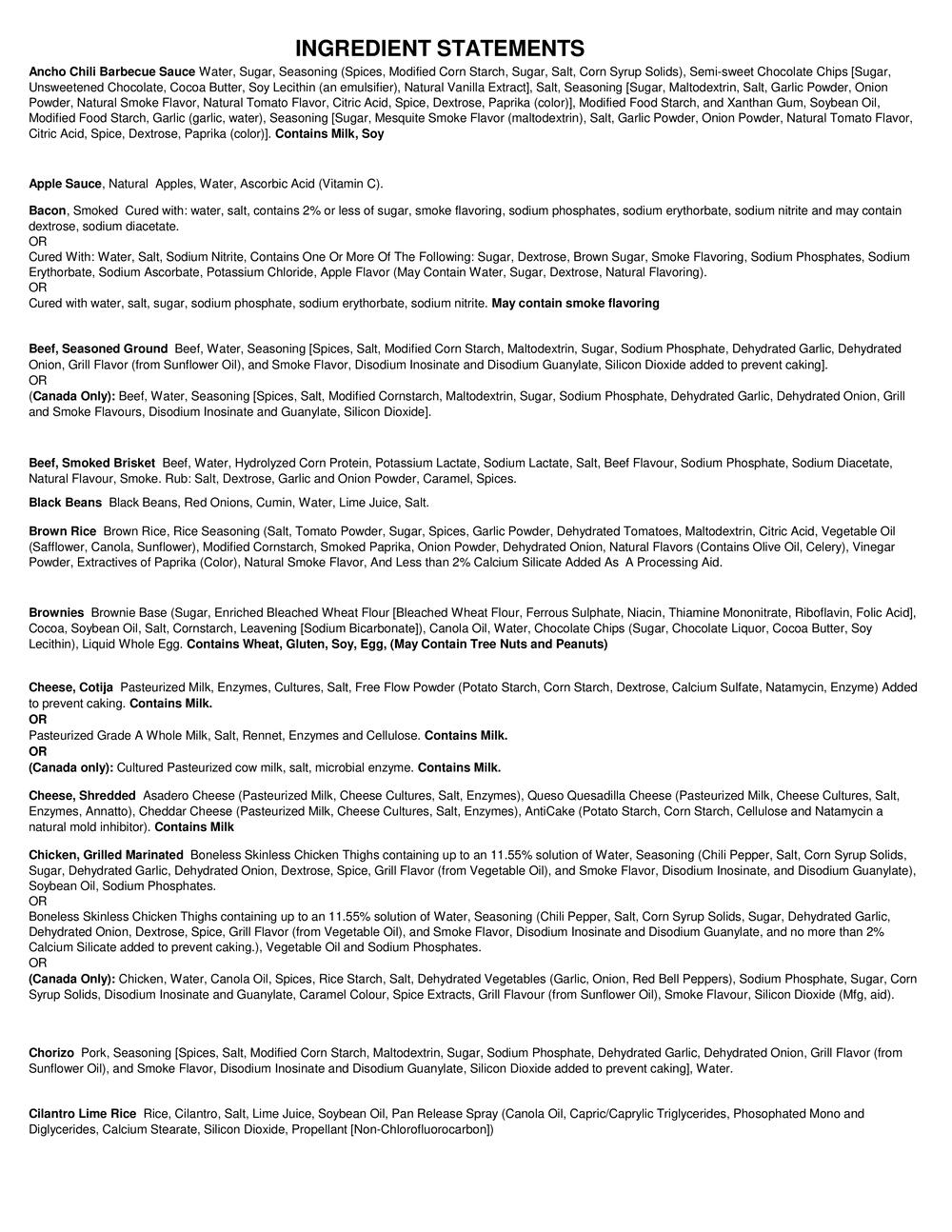 INGREDIENT STATEMENTS

Ancho Chili Barbecue Sauce Water, Sugar, Seasoning (Spices, Modified Corn Starch, Sugar, Salt, Corn Syrup Solids), Semi-sweet Chocolate Chips [Sugar, Unsweetened Chocolate, Cocoa Butter, Soy Lecithin (an emulsifier), Natural Vanilla Extract], Salt, Seasoning [Sugar, Maltodextrin, Salt, Garlic Powder, Onion Powder, Natural Smoke Flavor, Natural Tomato Flavor, Citric Acid, Spice, Dextrose, Paprika (color)], Modified Food Starch, and Xanthan Gum, Soybean Oil, Modified Food Starch, Garlic (garlic, water), Seasoning [Sugar, Mesquite Smoke Flavor (maltodextrin), Salt, Garlic Powder, Onion Powder, Natural Tomato Flavor, Citric Acid, Spice, Dextrose, Paprika (color)]. Contains Milk, Soy

Apple Sauce, Natural Apples, Water, Ascorbic Acid (Vitamin C).

Bacon, Smoked Cured with: water, salt, contains 2% or less of sugar, smoke flavoring, sodium phosphates, sodium erythorbate, sodium nitrite and may contain dextrose, sodium diacetate.
OR
Cured With: Water, Salt, Sodium Nitrite, Contains One Or More Of The Following: Sugar, Dextrose, Brown Sugar, Smoke Flavoring, Sodium Phosphates, Sodium Erythorbate, Sodium Ascorbate, Potassium Chloride, Apple Flavor (May Contain Water, Sugar, Dextrose, Natural Flavoring).
OR
Cured with water, salt, sugar, sodium phosphate, sodium erythorbate, sodium nitrite. May contain smoke flavoring

Beef, Seasoned Ground Beef, Water, Seasoning [Spices, Salt, Modified Corn Starch, Maltodextrin, Sugar, Sodium Phosphate, Dehydrated Garlic, Dehydrated Onion, Grill Flavor (from Sunflower Oil), and Smoke Flavor, Disodium Inosinate and Disodium Guanylate, Silicon Dioxide added to prevent caking].
OR
(Canada Only): Beef, Water, Seasoning [Spices, Salt, Modified Cornstarch, Maltodextrin, Sugar, Sodium Phosphate, Dehydrated Garlic, Dehydrated Onion, Grill and Smoke Flavours, Disodium Inosinate and Guanylate, Silicon Dioxide].

Beef, Smoked Brisket Beef, Water, Hydrolyzed Corn Protein, Potassium Lactate, Sodium Lactate, Salt, Beef Flavour, Sodium Phosphate, Sodium Diacetate, Natural Flavour, Smoke. Rub: Salt, Dextrose, Garlic and Onion Powder, Caramel, Spices.

Black Beans Black Beans, Red Onions, Cumin, Water, Lime Juice, Salt.

Brown Rice Brown Rice, Rice Seasoning (Salt, Tomato Powder, Sugar, Spices, Garlic Powder, Dehydrated Tomatoes, Maltodextrin, Citric Acid, Vegetable Oil (Safflower, Canola, Sunflower), Modified Cornstarch, Smoked Paprika, Onion Powder, Dehydrated Onion, Natural Flavors (Contains Olive Oil, Celery), Vinegar Powder, Extractives of Paprika (Color), Natural Smoke Flavor, And Less than 2% Calcium Silicate Added As A Processing Aid.

Brownies Brownie Base (Sugar, Enriched Bleached Wheat Flour [Bleached Wheat Flour, Ferrous Sulphate, Niacin, Thiamine Mononitrate, Riboflavin, Folic Acid], Cocoa, Soybean Oil, Salt, Cornstarch, Leavening [Sodium Bicarbonate]), Canola Oil, Water, Chocolate Chips (Sugar, Chocolate Liquor, Cocoa Butter, Soy Lecithin), Liquid Whole Egg. Contains Wheat, Gluten, Soy, Egg, (May Contain Tree Nuts and Peanuts)

Cheese, Cotija Pasteurized Milk, Enzymes, Cultures, Salt, Free Flow Powder (Potato Starch, Corn Starch, Dextrose, Calcium Sulfate, Natamycin, Enzyme) Added to prevent caking. Contains Milk.
OR
Pasteurized Grade A Whole Milk, Salt, Rennet, Enzymes and Cellulose. Contains Milk.
OR
(Canada only): Cultured Pasteurized cow milk, salt, microbial enzyme. Contains Milk.

Cheese, Shredded Asadero Cheese (Pasteurized Milk, Cheese Cultures, Salt, Enzymes), Queso Quesadilla Cheese (Pasteurized Milk, Cheese Cultures, Salt, Enzymes, Annatto), Cheddar Cheese (Pasteurized Milk, Cheese Cultures, Salt, Enzymes), AntiCake (Potato Starch, Corn Starch, Cellulose and Natamycin a natural mold inhibitor). Contains Milk

Chicken, Grilled Marinated Boneless Skinless Chicken Thighs containing up to an 11.55% solution of Water, Seasoning (Chili Pepper, Salt, Corn Syrup Solids, Sugar, Dehydrated Garlic, Dehydrated Onion, Dextrose, Spice, Grill Flavor (from Vegetable Oil), and Smoke Flavor, Disodium Inosinate, and Disodium Guanylate), Soybean Oil, Sodium Phosphates.
OR
Boneless Skinless Chicken Thighs containing up to an 11.55% solution of Water, Seasoning (Chili Pepper, Salt, Corn Syrup Solids, Sugar, Dehydrated Garlic, Dehydrated Onion, Dextrose, Spice, Grill Flavor (from Vegetable Oil), and Smoke Flavor, Disodium Inosinate and Disodium Guanylate, and no more than 2% Calcium Silicate added to prevent caking.), Vegetable Oil and Sodium Phosphates.
OR
(Canada Only): Chicken, Water, Canola Oil, Spices, Rice Starch, Salt, Dehydrated Vegetables (Garlic, Onion, Red Bell Peppers), Sodium Phosphate, Sugar, Corn Syrup Solids, Disodium Inosinate and Guanylate, Caramel Colour, Spice Extracts, Grill Flavour (from Sunflower Oil), Smoke Flavour, Silicon Dioxide (Mfg, aid).

Chorizo Pork, Seasoning [Spices, Salt, Modified Corn Starch, Maltodextrin, Sugar, Sodium Phosphate, Dehydrated Garlic, Dehydrated Onion, Grill Flavor (from Sunflower Oil), and Smoke Flavor, Disodium Inosinate and Disodium Guanylate, Silicon Dioxide added to prevent caking], Water.

Cilantro Lime Rice Rice, Cilantro, Salt, Lime Juice, Soybean Oil, Pan Release Spray (Canola Oil, Capric/Caprylic Triglycerides, Phosophated Mono and Diglycerides, Calcium Stearate, Silicon Dioxide, Propellant [Non-Chlorofluorocarbon])